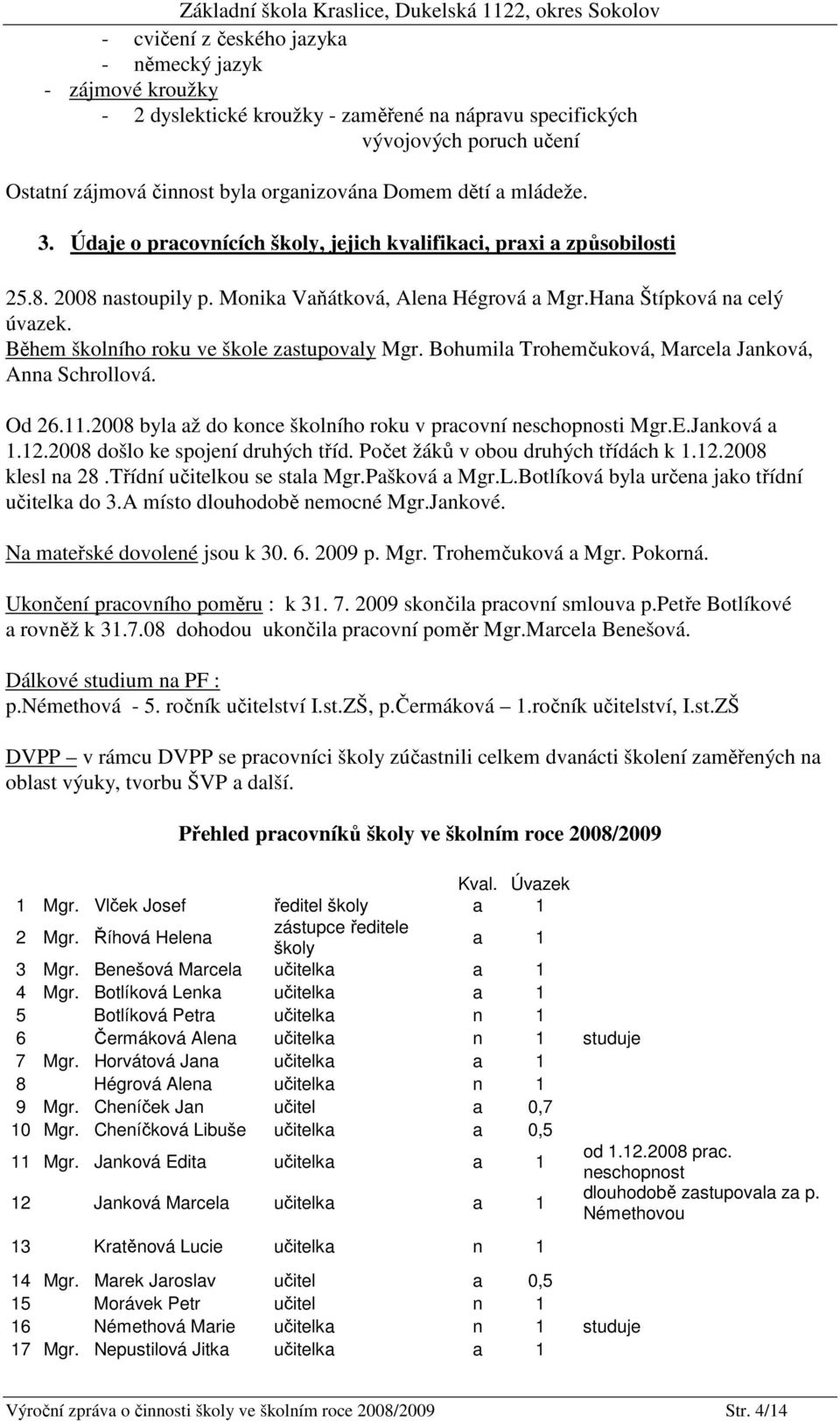 Základní škola Kraslice, Dukelská 1122, okres Sokolov

- cvičení z českého jazyka
- německý jazyk
- zájmové kroužky
- 2 dyslektické kroužky - zaměřené na nápravu specifických vývojových poruch učení

Ostatní zájmová činnost byla organizována Domem dětí a mládeže.

3. Údaje o pracovnících školy, jejich kvalifikaci, praxi a způsobilosti

25.8. 2008 nastoupily p. Monika Vaňátková, Alena Hégrová a Mgr.Hana Štípková na celý úvazek.
Během školního roku ve škole zastupovaly Mgr. Bohumila Trohemčuková, Marcela Janková, Anna Schrollová.

Od 26.11.2008 byla až do konce školního roku v pracovní neschopnosti Mgr.E.Janková a 1.12.2008 došlo ke spojení druhých tříd. Počet žáků v obou druhých třídách k 1.12.2008 klesl na 28 .Třídní učitelkou se stala Mgr.Pašková a Mgr.L.Botlíková byla určena jako třídní učitelka do 3.A místo dlouhodobě nemocné Mgr.Jankové.

Na mateřské dovolené jsou k 30. 6. 2009 p. Mgr. Trohemčuková a Mgr. Pokorná.

Ukončení pracovního poměru : k 31. 7. 2009 skončila pracovní smlouva p.Petře Botlíkové a rovněž k 31.7.08 dohodou ukončila pracovní poměr Mgr.Marcela Benešová.

Dálkové studium na PF :
p.Némethová - 5. ročník učitelství I.st.ZŠ, p.Čermáková – 1.ročník učitelství, I.st.ZŠ

DVPP – v rámcu DVPP se pracovníci školy zúčastnili celkem dvanácti školení zaměřených na oblast výuky, tvorbu ŠVP a další.

Přehled pracovníků školy ve školním roce 2008/2009

| | | | | Kval. | Úvazek | |
|---|---|---|---|---|---|---|
| 1 | Mgr. | Vlček Josef | ředitel školy | a | 1 | |
| 2 | Mgr. | Říhová Helena | zástupce ředitele školy | a | 1 | |
| 3 | Mgr. | Benešová Marcela | učitelka | a | 1 | |
| 4 | Mgr. | Botlíková Lenka | učitelka | a | 1 | |
| 5 | | Botlíková Petra | učitelka | n | 1 | |
| 6 | | Čermáková Alena | učitelka | n | 1 | studuje |
| 7 | Mgr. | Horvátová Jana | učitelka | a | 1 | |
| 8 | | Hégrová Alena | učitelka | n | 1 | |
| 9 | Mgr. | Cheníček Jan | učitel | a | 0,7 | |
| 10 | Mgr. | Cheníčková Libuše | učitelka | a | 0,5 | |
| 11 | Mgr. | Janková Edita | učitelka | a | 1 | od 1.12.2008 prac. neschopnost |
| 12 | | Janková Marcela | učitelka | a | 1 | dlouhodobě zastupovala za p. Némethovou |
| 13 | | Kratěnová Lucie | učitelka | n | 1 | |
| 14 | Mgr. | Marek Jaroslav | učitel | a | 0,5 | |
| 15 | | Morávek Petr | učitel | n | 1 | |
| 16 | | Némethová Marie | učitelka | n | 1 | studuje |
| 17 | Mgr. | Nepustilová Jitka | učitelka | a | 1 | |

Výroční zpráva o činnosti školy ve školním roce 2008/2009 Str. 4/14